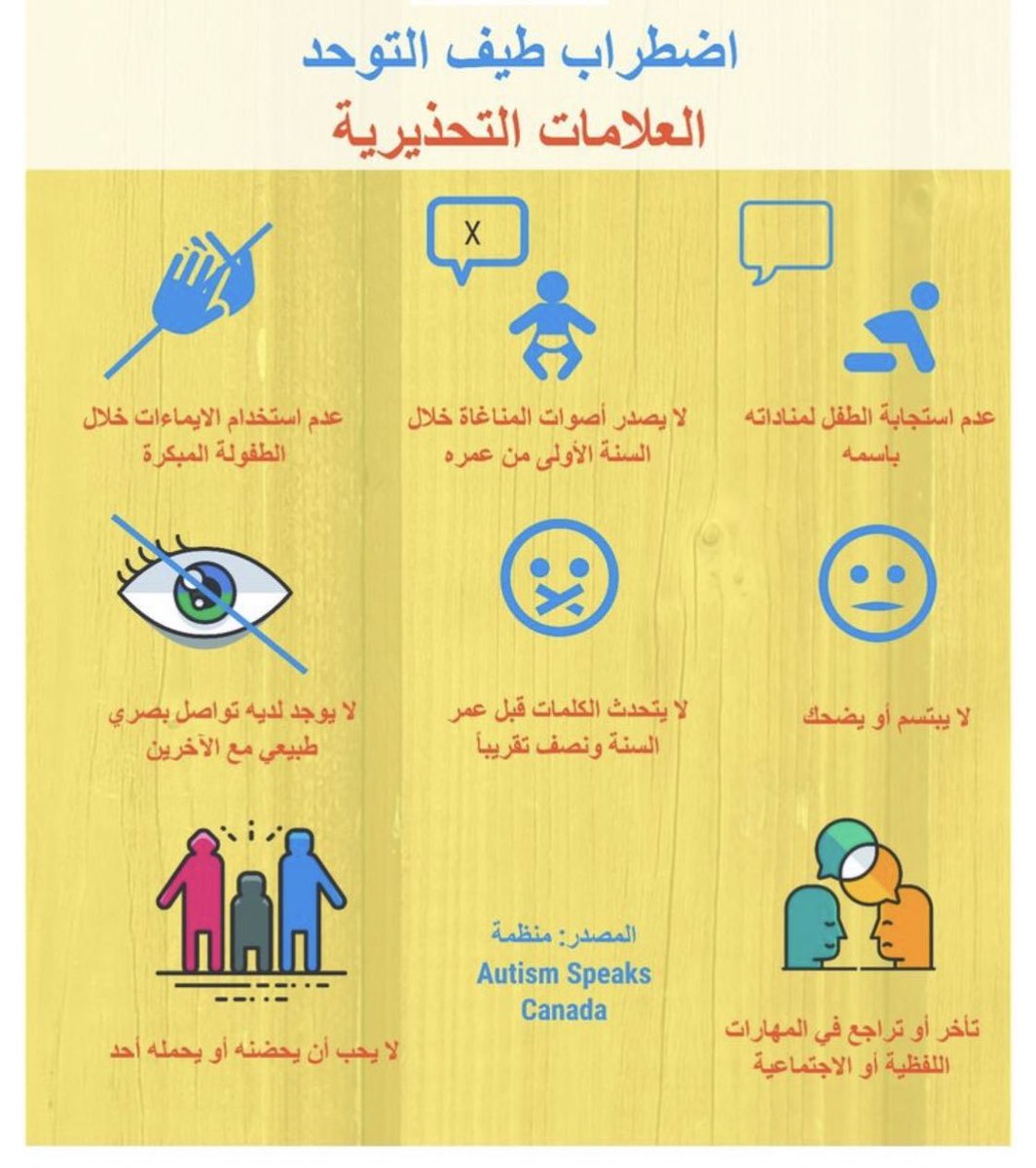 اضطراب طيف التوحد
العلامات التحذيرية

X

عدم استجابة الطفل لمناداته باسمه

لا يصدر أصوات المناغاة خلال السنة الأولى من عمره

عدم استخدام الايماءات خلال الطفولة المبكرة

لا يبتسم أو يضحك

لا يتحدث الكلمات قبل عمر السنة ونصف تقريباً

لا يوجد لديه تواصل بصري طبيعي مع الآخرين

تأخر أو تراجع في المهارات اللفظية أو الاجتماعية

المصدر: منظمة
Autism Speaks Canada

لا يحب أن يحضنه أو يحمله أحد